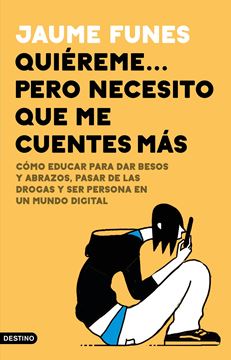 JAUME FUNES

QUIÉREME... PERO NECESITO QUE ME CUENTES MÁS

CÓMO EDUCAR PARA DAR BESOS Y ABRAZOS, PASAR DE LAS DROGAS Y SER PERSONA EN UN MUNDO DIGITAL

DESTINO